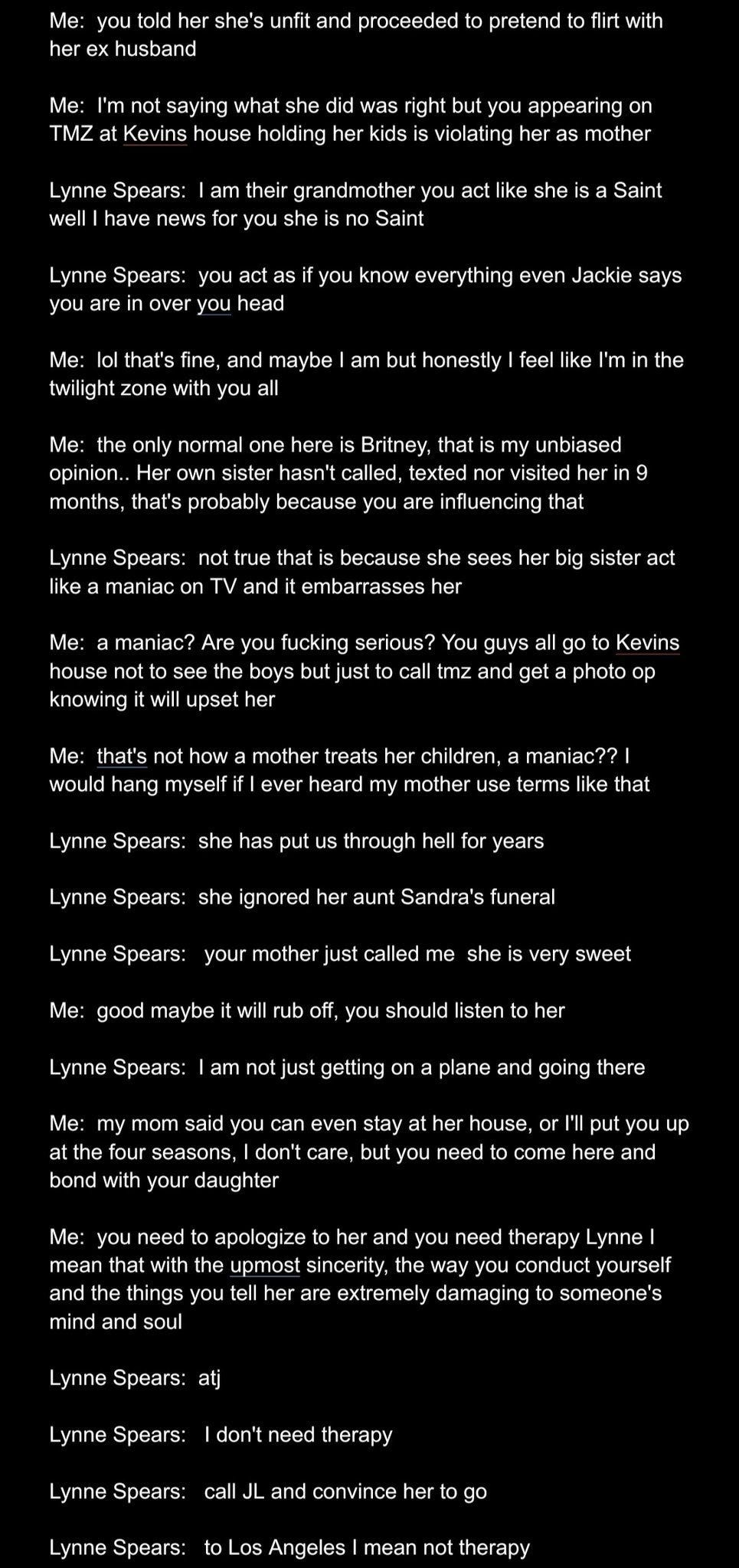 Me: you told her she's unfit and proceeded to pretend to flirt with her ex husband

Me: I'm not saying what she did was right but you appearing on TMZ at Kevins house holding her kids is violating her as mother

Lynne Spears: I am their grandmother you act like she is a Saint well I have news for you she is no Saint

Lynne Spears: you act as if you know everything even Jackie says you are in over you head

Me: lol that's fine, and maybe I am but honestly I feel like I'm in the twilight zone with you all

Me: the only normal one here is Britney, that is my unbiased opinion.. Her own sister hasn't called, texted nor visited her in 9 months, that's probably because you are influencing that

Lynne Spears: not true that is because she sees her big sister act like a maniac on TV and it embarrasses her

Me: a maniac? Are you fucking serious? You guys all go to Kevins house not to see the boys but just to call tmz and get a photo op knowing it will upset her

Me: that's not how a mother treats her children, a maniac?? I would hang myself if I ever heard my mother use terms like that

Lynne Spears: she has put us through hell for years

Lynne Spears: she ignored her aunt Sandra's funeral

Lynne Spears: your mother just called me she is very sweet

Me: good maybe it will rub off, you should listen to her

Lynne Spears: I am not just getting on a plane and going there

Me: my mom said you can even stay at her house, or I'll put you up at the four seasons, I don't care, but you need to come here and bond with your daughter

Me: you need to apologize to her and you need therapy Lynne I mean that with the upmost sincerity, the way you conduct yourself and the things you tell her are extremely damaging to someone's mind and soul

Lynne Spears: atj

Lynne Spears: I don't need therapy

Lynne Spears: call JL and convince her to go

Lynne Spears: to Los Angeles I mean not therapy